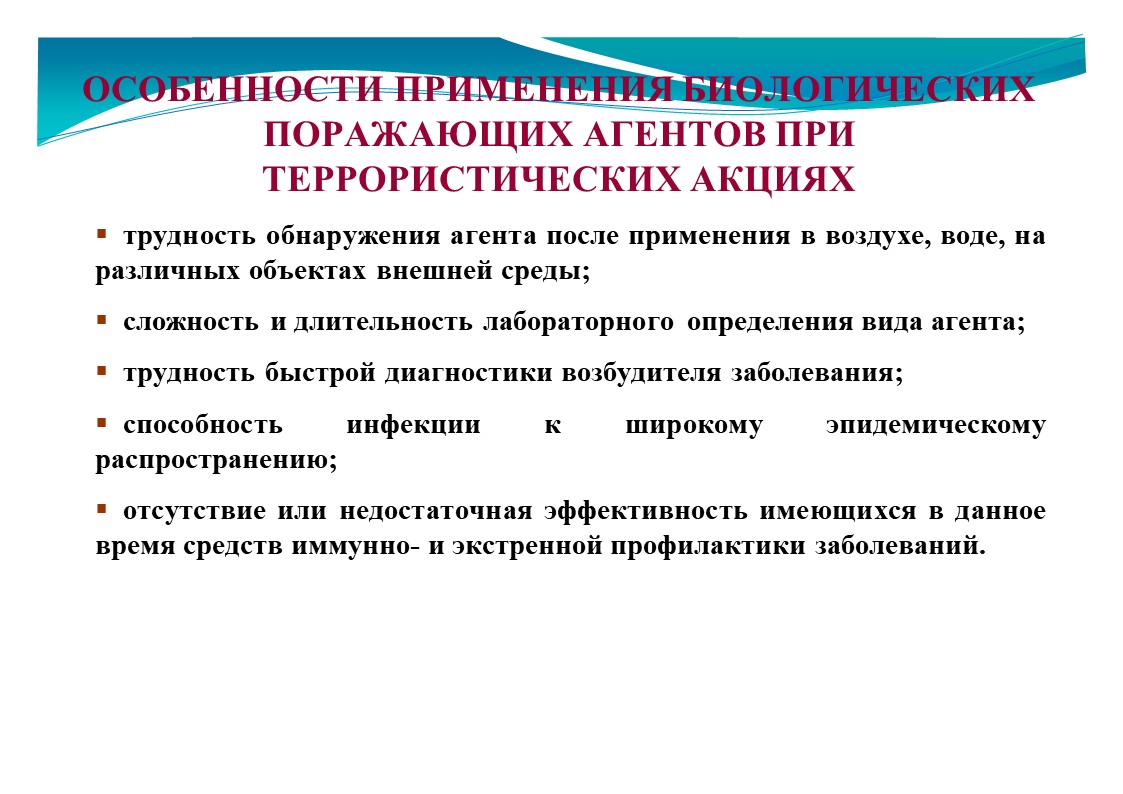 ОСОБЕННОСТИ ПРИМЕНЕНИЯ БИОЛОГИЧЕСКИХ ПОРАЖАЮЩИХ АГЕНТОВ ПРИ ТЕРРОРИСТИЧЕСКИХ АКЦИЯХ

▪ трудность обнаружения агента после применения в воздухе, воде, на различных объектах внешней среды;

▪ сложность и длительность лабораторного определения вида агента;

▪ трудность быстрой диагностики возбудителя заболевания;

▪ способность инфекции к широкому эпидемическому распространению;

▪ отсутствие или недостаточная эффективность имеющихся в данное время средств иммунно- и экстренной профилактики заболеваний.